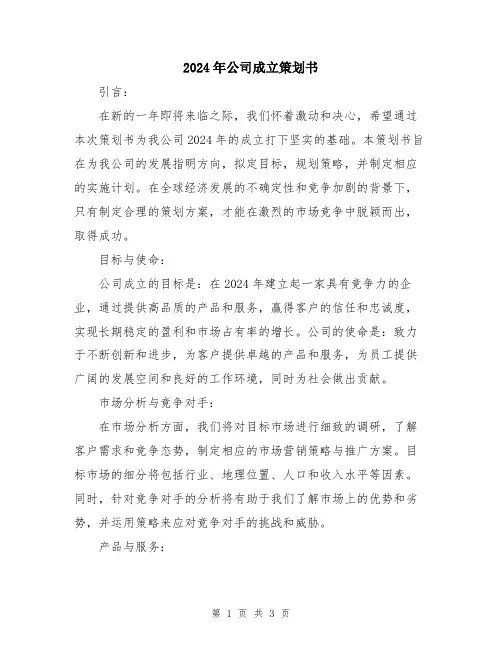 2024年公司成立策划书

引言：

在新的一年即将来临之际，我们怀着激动和决心，希望通过本次策划书为我公司2024年的成立打下坚实的基础。本策划书旨在为我公司的发展指明方向，拟定目标，规划策略，并制定相应的实施计划。在全球经济发展的不确定性和竞争加剧的背景下，只有制定合理的策划方案，才能在激烈的市场竞争中脱颖而出，取得成功。

目标与使命：

公司成立的目标是：在2024年建立起一家具有竞争力的企业，通过提供高品质的产品和服务，赢得客户的信任和忠诚度，实现长期稳定的盈利和市场占有率的增长。公司的使命是：致力于不断创新和进步，为客户提供卓越的产品和服务，为员工提供广阔的发展空间和良好的工作环境，同时为社会做出贡献。

市场分析与竞争对手：

在市场分析方面，我们将对目标市场进行细致的调研，了解客户需求和竞争态势，制定相应的市场营销策略与推广方案。目标市场的细分将包括行业、地理位置、人口和收入水平等因素。同时，针对竞争对手的分析将有助于我们了解市场上的优势和劣势，并运用策略来应对竞争对手的挑战和威胁。

产品与服务：

第 1 页 共 3 页